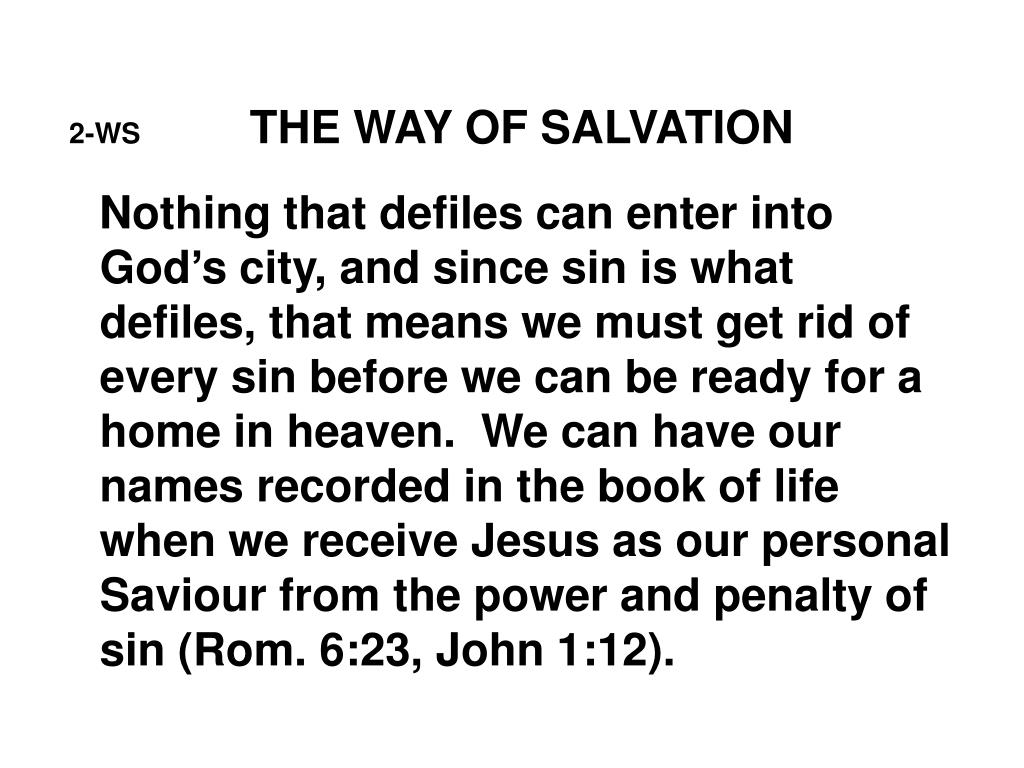 2-WS THE WAY OF SALVATION

Nothing that defiles can enter into God’s city, and since sin is what defiles, that means we must get rid of every sin before we can be ready for a home in heaven. We can have our names recorded in the book of life when we receive Jesus as our personal Saviour from the power and penalty of sin (Rom. 6:23, John 1:12).